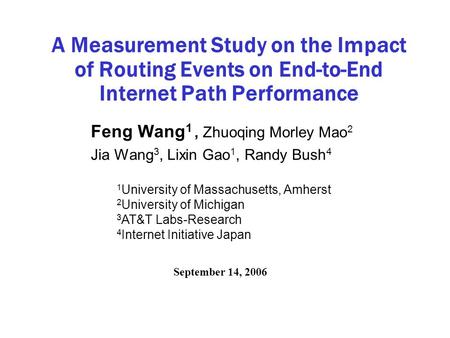 A Measurement Study on the Impact of Routing Events on End-to-End Internet Path Performance

Feng Wang$^1$ , Zhuoqing Morley Mao$^2$
Jia Wang$^3$, Lixin Gao$^1$, Randy Bush$^4$

$^1$University of Massachusetts, Amherst
$^2$University of Michigan
$^3$AT&T Labs-Research
$^4$Internet Initiative Japan

September 14, 2006